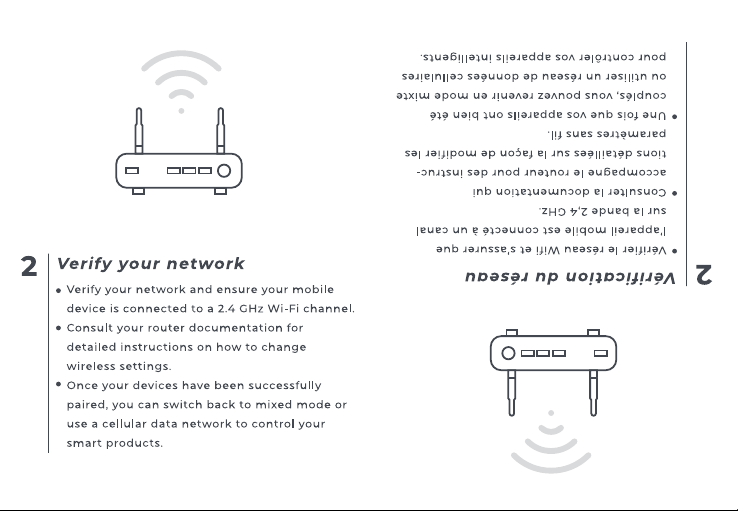 2 Verify your network

• Verify your network and ensure your mobile device is connected to a 2.4 GHz Wi-Fi channel.
• Consult your router documentation for detailed instructions on how to change wireless settings.
• Once your devices have been successfully paired, you can switch back to mixed mode or use a cellular data network to control your smart products.

2 Vérification du réseau

• Vérifier le réseau Wifi et s'assurer que l'appareil mobile est connecté à un canal sur la bande 2,4 GHz.
• Consulter la documentation qui accompagne le routeur pour des instructions détaillées sur la façon de modifier les paramètres sans fil.
• Une fois que vos appareils ont bien été couplés, vous pouvez revenir en mode mixte ou utiliser un réseau de données cellulaires pour contrôler vos appareils intelligents.